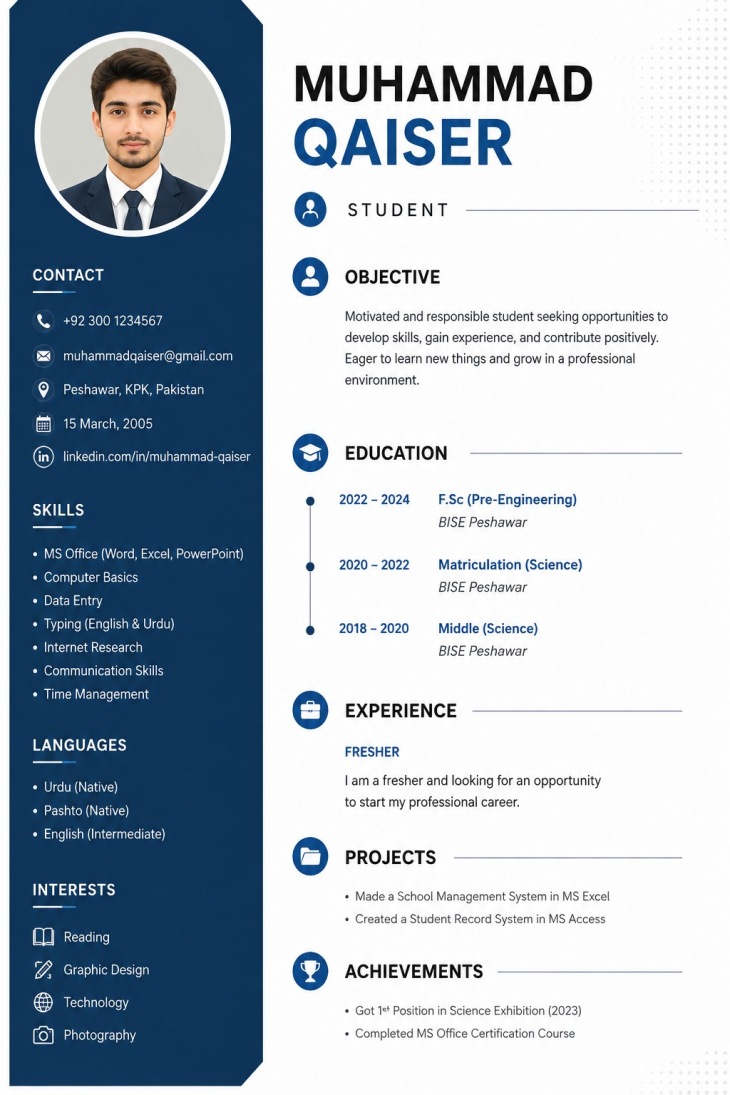 CONTACT

+92 300 1234567

muhammadqaiser@gmail.com

Peshawar, KPK, Pakistan

15 March, 2005

linkedin.com/in/muhammad-qaiser

SKILLS

• MS Office (Word, Excel, PowerPoint)
• Computer Basics
• Data Entry
• Typing (English & Urdu)
• Internet Research
• Communication Skills
• Time Management

LANGUAGES

• Urdu (Native)
• Pashto (Native)
• English (Intermediate)

INTERESTS

Reading

Graphic Design

Technology

Photography

MUHAMMAD QAISER

STUDENT

OBJECTIVE

Motivated and responsible student seeking opportunities to develop skills, gain experience, and contribute positively. Eager to learn new things and grow in a professional environment.

EDUCATION

2022 – 2024 F.Sc (Pre-Engineering)
BISE Peshawar

2020 – 2022 Matriculation (Science)
BISE Peshawar

2018 – 2020 Middle (Science)
BISE Peshawar

EXPERIENCE

FRESHER

I am a fresher and looking for an opportunity to start my professional career.

PROJECTS

• Made a School Management System in MS Excel
• Created a Student Record System in MS Access

ACHIEVEMENTS

• Got 1$^{st}$ Position in Science Exhibition (2023)
• Completed MS Office Certification Course